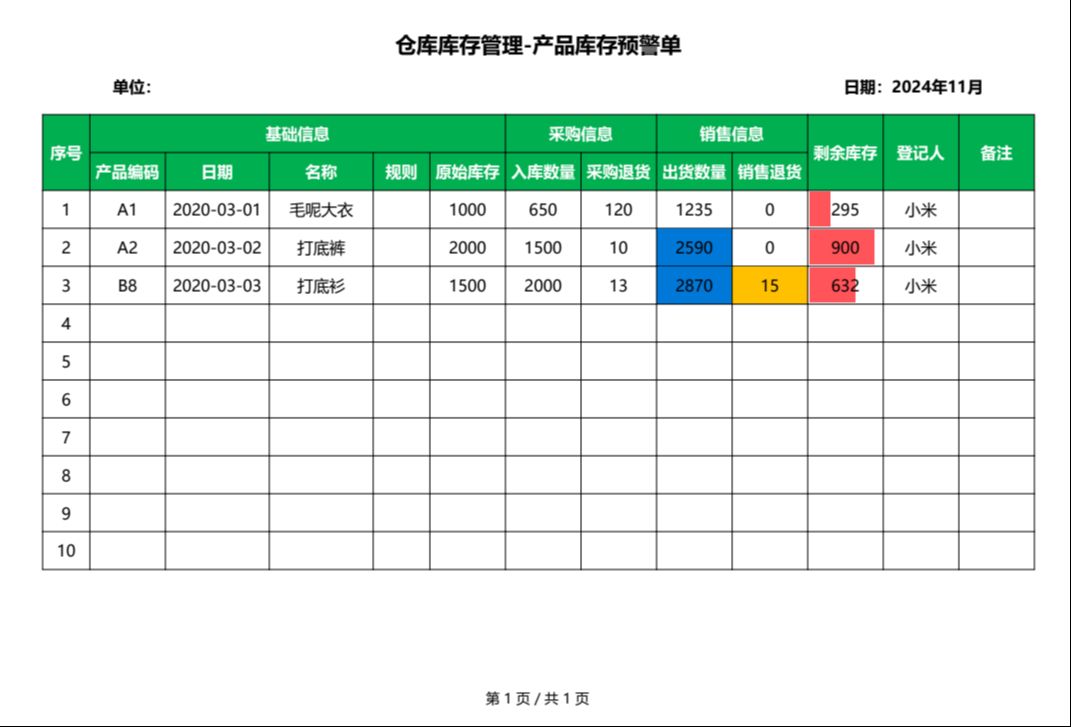 仓库库存管理-产品库存预警单

单位:

日期: 2024年11月

| 序号 | 基础信息 | | | | | 采购信息 | | 销售信息 | | 剩余库存 | 登记人 | 备注 |
|---|---|---|---|---|---|---|---|---|---|---|---|---|
| | 产品编码 | 日期 | 名称 | 规则 | 原始库存 | 入库数量 | 采购退货 | 出货数量 | 销售退货 | | | |
| 1 | A1 | 2020-03-01 | 毛呢大衣 | | 1000 | 650 | 120 | 1235 | 0 | 295 | 小米 | |
| 2 | A2 | 2020-03-02 | 打底裤 | | 2000 | 1500 | 10 | 2590 | 0 | 900 | 小米 | |
| 3 | B8 | 2020-03-03 | 打底衫 | | 1500 | 2000 | 13 | 2870 | 15 | 632 | 小米 | |
| 4 | | | | | | | | | | | | |
| 5 | | | | | | | | | | | | |
| 6 | | | | | | | | | | | | |
| 7 | | | | | | | | | | | | |
| 8 | | | | | | | | | | | | |
| 9 | | | | | | | | | | | | |
| 10 | | | | | | | | | | | | |

第 1 页 / 共 1 页